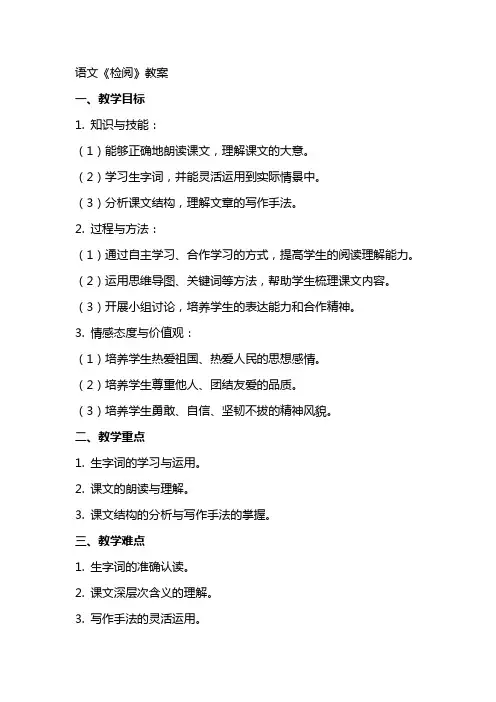 语文《检阅》教案

一、教学目标

1. 知识与技能：

（1）能够正确地朗读课文，理解课文的大意。

（2）学习生字词，并能灵活运用到实际情景中。

（3）分析课文结构，理解文章的写作手法。

2. 过程与方法：

（1）通过自主学习、合作学习的方式，提高学生的阅读理解能力。

（2）运用思维导图、关键词等方法，帮助学生梳理课文内容。

（3）开展小组讨论，培养学生的表达能力和合作精神。

3. 情感态度与价值观：

（1）培养学生热爱祖国、热爱人民的思想感情。

（2）培养学生尊重他人、团结友爱的品质。

（3）培养学生勇敢、自信、坚韧不拔的精神风貌。

二、教学重点

1. 生字词的学习与运用。

2. 课文的朗读与理解。

3. 课文结构的分析与写作手法的掌握。

三、教学难点

1. 生字词的准确认读。

2. 课文深层次含义的理解。

3. 写作手法的灵活运用。